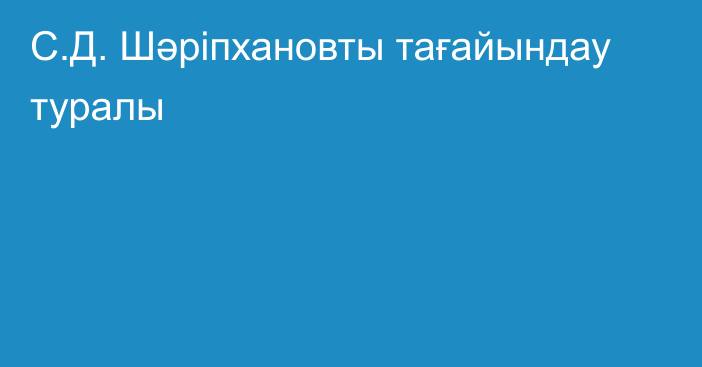 С.Д. Шәріпхановты тағайындау туралы